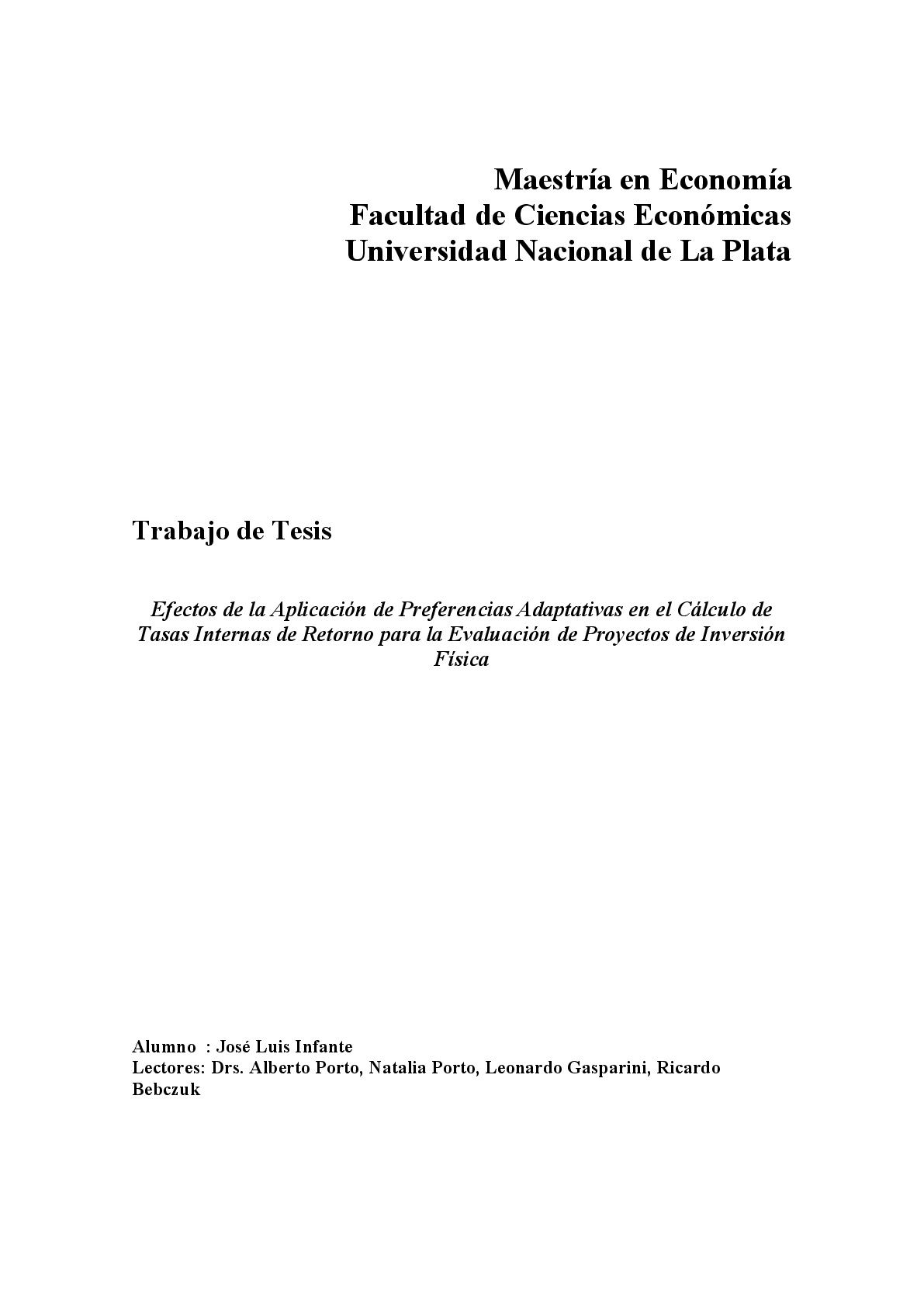 Maestría en Economía
Facultad de Ciencias Económicas
Universidad Nacional de La Plata

Trabajo de Tesis

Efectos de la Aplicación de Preferencias Adaptativas en el Cálculo de Tasas Internas de Retorno para la Evaluación de Proyectos de Inversión Física

Alumno : José Luis Infante
Lectores: Drs. Alberto Porto, Natalia Porto, Leonardo Gasparini, Ricardo Bebczuk